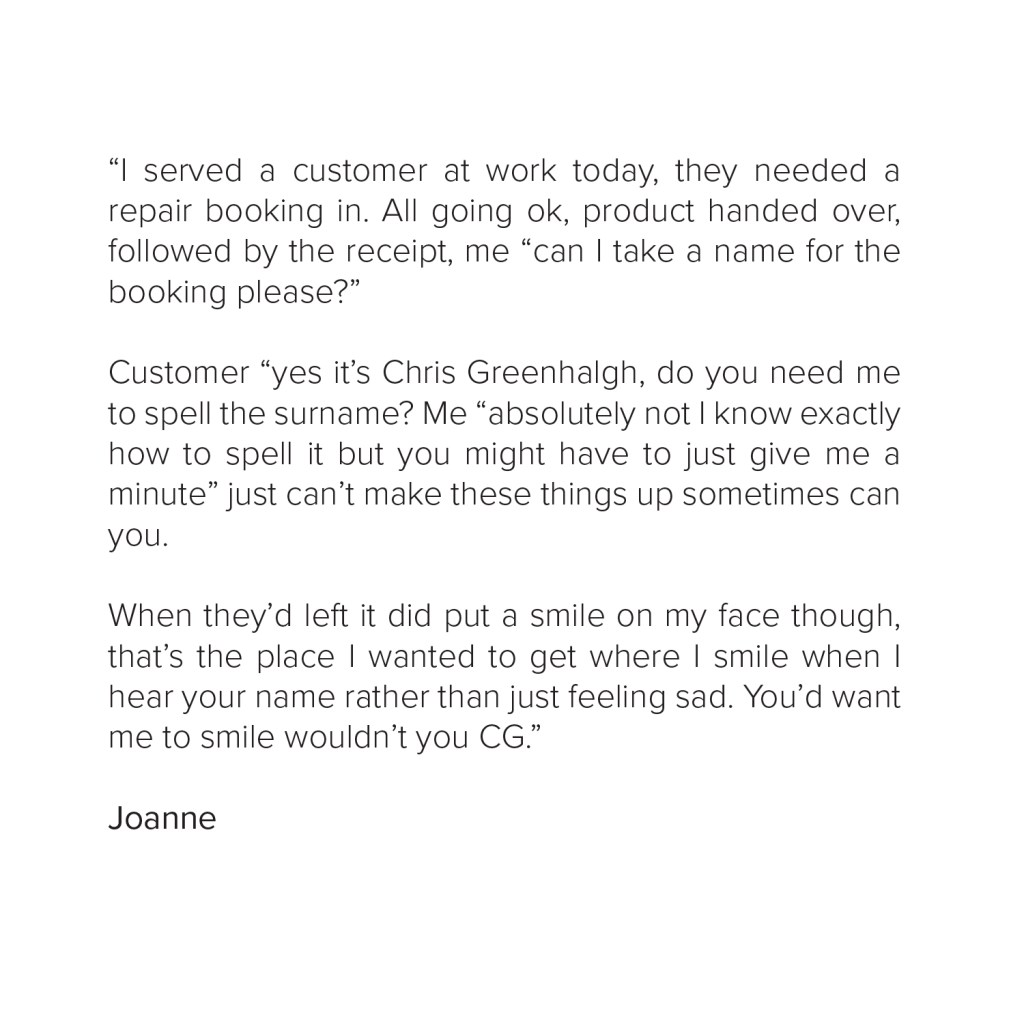 "I served a customer at work today, they needed a repair booking in. All going ok, product handed over, followed by the receipt, me "can I take a name for the booking please?"

Customer "yes it's Chris Greenhalgh, do you need me to spell the surname? Me "absolutely not I know exactly how to spell it but you might have to just give me a minute" just can't make these things up sometimes can you.

When they'd left it did put a smile on my face though, that's the place I wanted to get where I smile when I hear your name rather than just feeling sad. You'd want me to smile wouldn't you CG."

Joanne